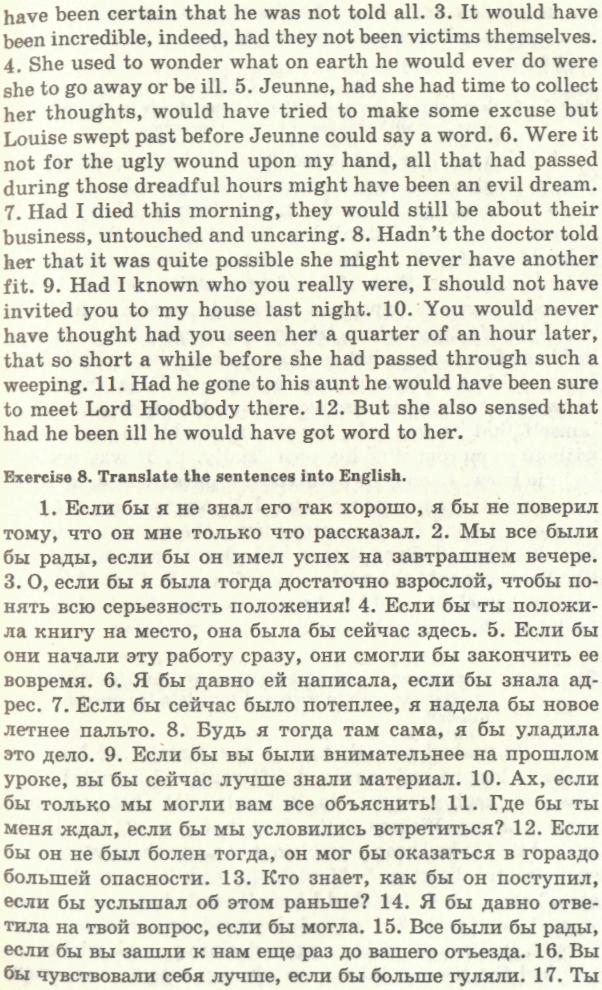 have been certain that he was not told all. 3. It would have been incredible, indeed, had they not been victims themselves. 4. She used to wonder what on earth he would ever do were she to go away or be ill. 5. Jeunne, had she had time to collect her thoughts, would have tried to make some excuse but Louise swept past before Jeunne could say a word. 6. Were it not for the ugly wound upon my hand, all that had passed during those dreadful hours might have been an evil dream. 7. Had I died this morning, they would still be about their business, untouched and uncaring. 8. Hadn't the doctor told her that it was quite possible she might never have another fit. 9. Had I known who you really were, I should not have invited you to my house last night. 10. You would never have thought had you seen her a quarter of an hour later, that so short a while before she had passed through such a weeping. 11. Had he gone to his aunt he would have been sure to meet Lord Hoodbody there. 12. But she also sensed that had he been ill he would have got word to her.

Exercise 8. Translate the sentences into English.

1. Если бы я не знал его так хорошо, я бы не поверил тому, что он мне только что рассказал. 2. Мы все были бы рады, если бы он имел успех на завтрашнем вечере. 3. О, если бы я была тогда достаточно взрослой, чтобы понять всю серьезность положения! 4. Если бы ты положила книгу на место, она была бы сейчас здесь. 5. Если бы они начали эту работу сразу, они смогли бы закончить ее вовремя. 6. Я бы давно ей написала, если бы знала адрес. 7. Если бы сейчас было потеплее, я надела бы новое летнее пальто. 8. Будь я тогда там сама, я бы уладила это дело. 9. Если бы вы были внимательнее на прошлом уроке, вы бы сейчас лучше знали материал. 10. Ах, если бы только мы могли вам все объяснить! 11. Где бы ты меня ждал, если бы мы условились встретиться? 12. Если бы он не был болен тогда, он мог бы оказаться в гораздо большей опасности. 13. Кто знает, как бы он поступил, если бы услышал об этом раньше? 14. Я бы давно ответила на твой вопрос, если бы могла. 15. Все были бы рады, если бы вы зашли к нам еще раз до вашего отъезда. 16. Вы бы чувствовали себя лучше, если бы больше гуляли. 17. Ты